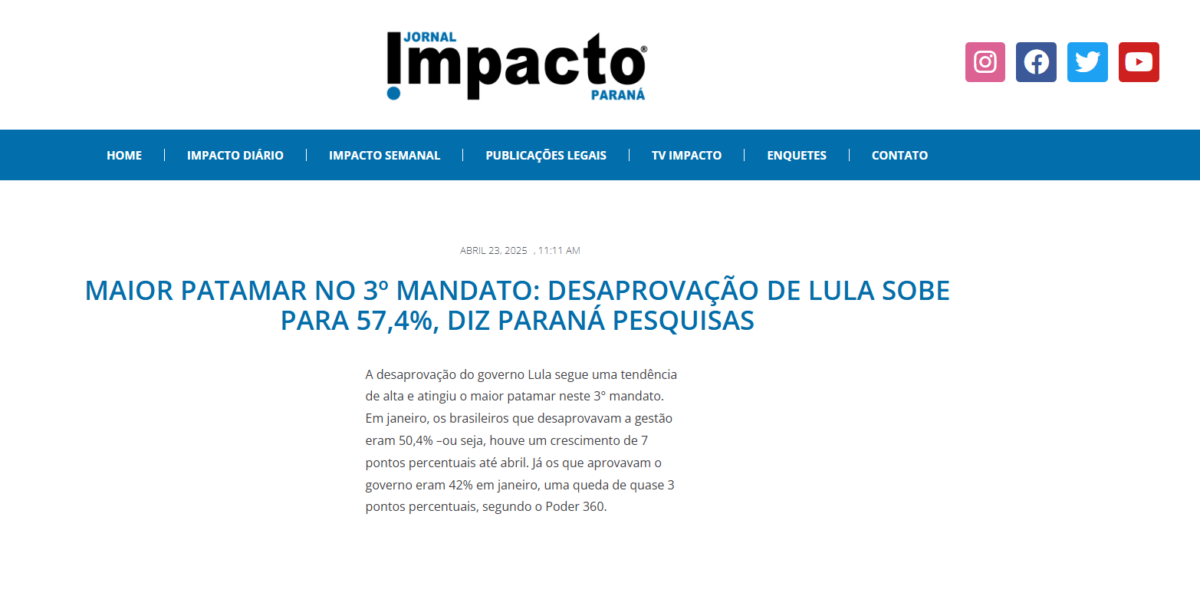 JORNAL
Impacto®
PARANÁ

HOME | IMPACTO DIÁRIO | IMPACTO SEMANAL | PUBLICAÇÕES LEGAIS | TV IMPACTO | ENQUETES | CONTATO

ABRIL 23, 2025 , 11:11 AM

MAIOR PATAMAR NO 3º MANDATO: DESAPROVAÇÃO DE LULA SOBE PARA 57,4%, DIZ PARANÁ PESQUISAS

A desaprovação do governo Lula segue uma tendência de alta e atingiu o maior patamar neste 3º mandato. Em janeiro, os brasileiros que desaprovavam a gestão eram 50,4% –ou seja, houve um crescimento de 7 pontos percentuais até abril. Já os que aprovavam o governo eram 42% em janeiro, uma queda de quase 3 pontos percentuais, segundo o Poder 360.